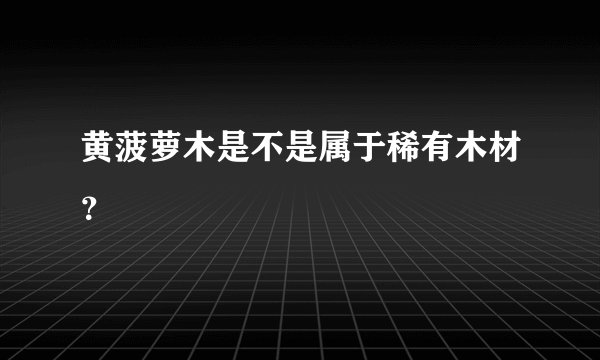 黄菠萝木是不是属于稀有木材？